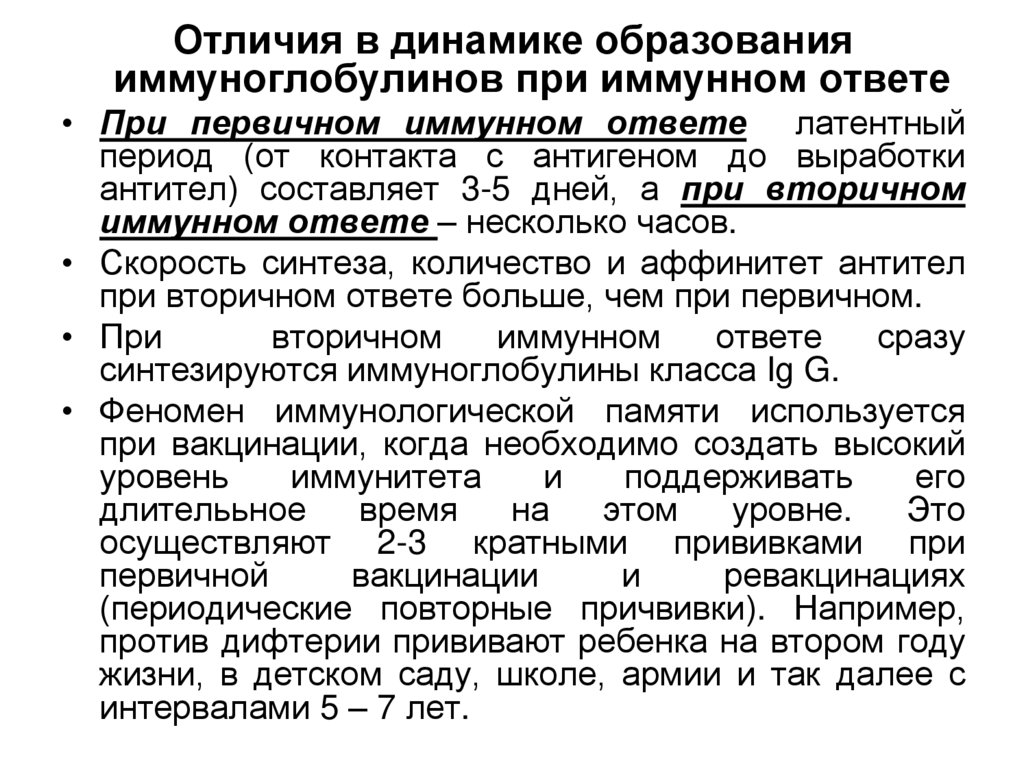 Отличия в динамике образования иммуноглобулинов при иммунном ответе

• При первичном иммунном ответе латентный период (от контакта с антигеном до выработки антител) составляет 3-5 дней, а при вторичном иммунном ответе – несколько часов.

• Скорость синтеза, количество и аффинитет антител при вторичном ответе больше, чем при первичном.

• При вторичном иммунном ответе сразу синтезируются иммуноглобулины класса Ig G.

• Феномен иммунологической памяти используется при вакцинации, когда необходимо создать высокий уровень иммунитета и поддерживать его длительное время на этом уровне. Это осуществляют 2-3 кратными прививками при первичной вакцинации и ревакцинациях (периодические повторные причвивки). Например, против дифтерии прививают ребенка на втором году жизни, в детском саду, школе, армии и так далее с интервалами 5 – 7 лет.